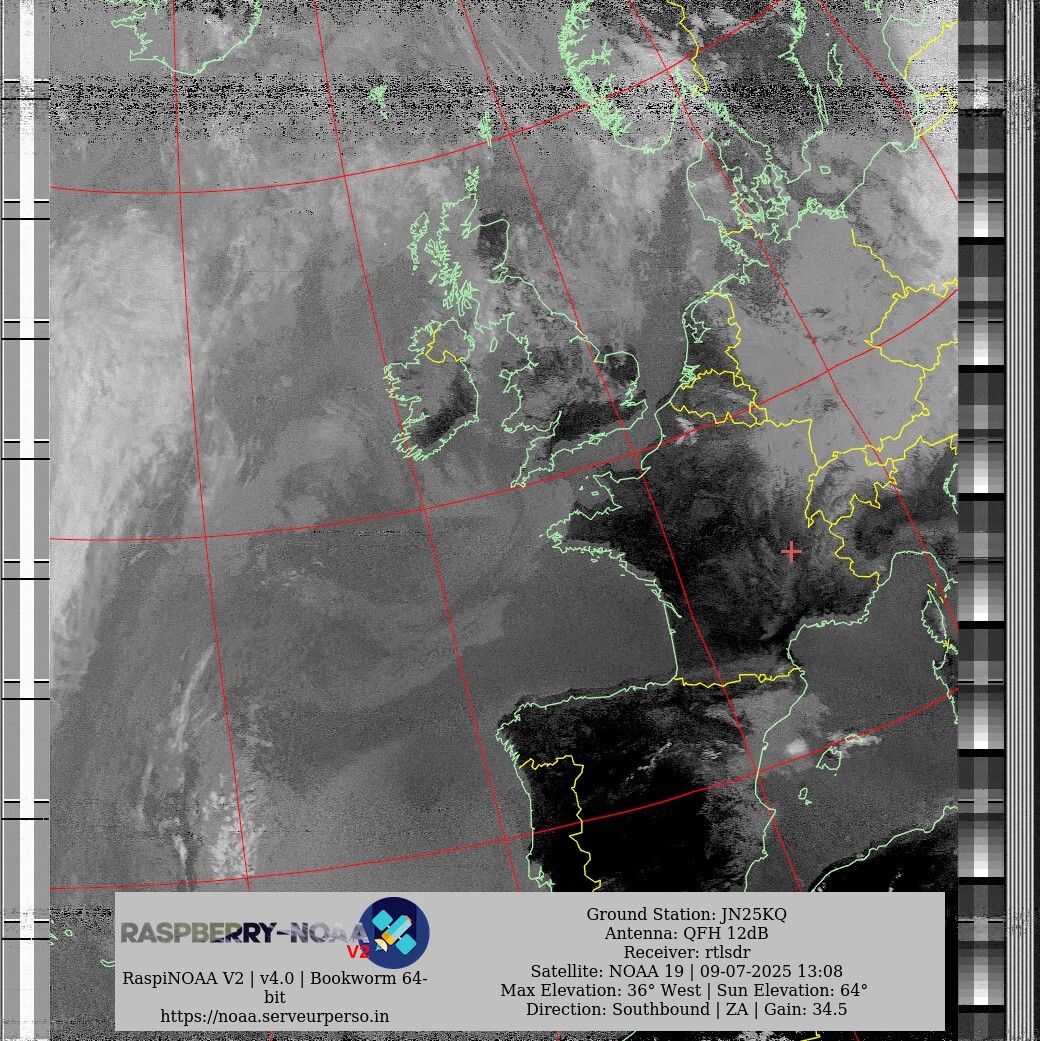 RASPBERRY-NOAA V2

RaspiNOAA V2 | v4.0 | Bookworm 64-bit
https://noaa.serveurperso.in

Ground Station: JN25KQ
Antenna: QFH 12dB
Receiver: rtlsdr
Satellite: NOAA 19 | 09-07-2025 13:08
Max Elevation: 36° West | Sun Elevation: 64°
Direction: Southbound | ZA | Gain: 34.5